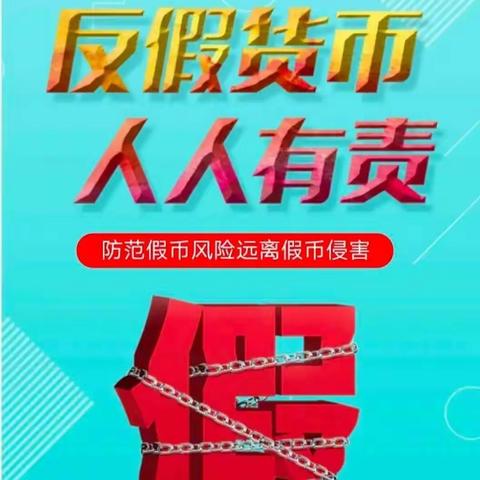 反假货币
人人有责

防范假币风险远离假币侵害

假